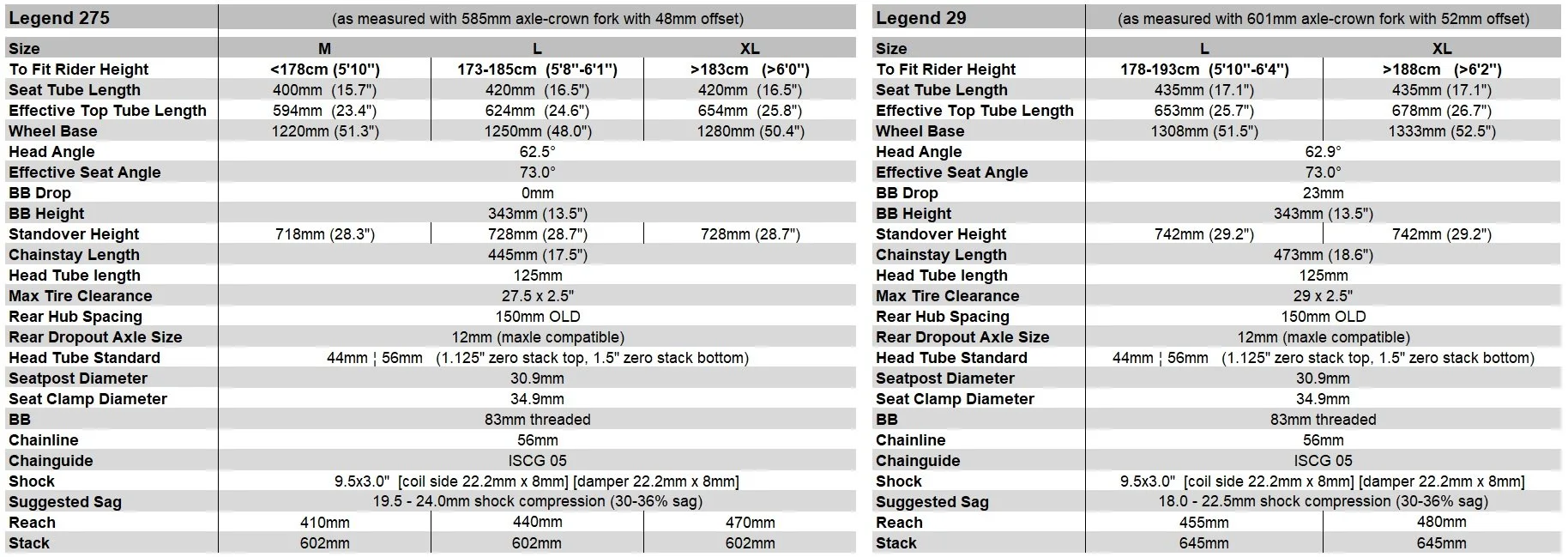 | Legend 275 | (as measured with 585mm axle-crown fork with 48mm offset) | | |
|---|---|---|---|
| Size | M | L | XL |
| To Fit Rider Height | <178cm (5'10") | 173-185cm (5'8"-6'1") | >183cm (>6'0") |
| Seat Tube Length | 400mm (15.7") | 420mm (16.5") | 420mm (16.5") |
| Effective Top Tube Length | 594mm (23.4") | 624mm (24.6") | 654mm (25.8") |
| Wheel Base | 1220mm (51.3") | 1250mm (48.0") | 1280mm (50.4") |
| Head Angle | 62.5° | | |
| Effective Seat Angle | 73.0° | | |
| BB Drop | 0mm | | |
| BB Height | 343mm (13.5") | | |
| Standover Height | 718mm (28.3") | 728mm (28.7") | 728mm (28.7") |
| Chainstay Length | 445mm (17.5") | | |
| Head Tube length | 125mm | | |
| Max Tire Clearance | 27.5 x 2.5" | | |
| Rear Hub Spacing | 150mm OLD | | |
| Rear Dropout Axle Size | 12mm (maxle compatible) | | |
| Head Tube Standard | 44mm ¦ 56mm (1.125" zero stack top, 1.5" zero stack bottom) | | |
| Seatpost Diameter | 30.9mm | | |
| Seat Clamp Diameter | 34.9mm | | |
| BB | 83mm threaded | | |
| Chainline | 56mm | | |
| Chainguide | ISCG 05 | | |
| Shock | 9.5x3.0" [coil side 22.2mm x 8mm] [damper 22.2mm x 8mm] | | |
| Suggested Sag | 19.5 - 24.0mm shock compression (30-36% sag) | | |
| Reach | 410mm | 440mm | 470mm |
| Stack | 602mm | 602mm | 602mm |

| Legend 29 | (as measured with 601mm axle-crown fork with 52mm offset) | |
|---|---|---|
| Size | L | XL |
| To Fit Rider Height | 178-193cm (5'10"-6'4") | >188cm (>6'2") |
| Seat Tube Length | 435mm (17.1") | 435mm (17.1") |
| Effective Top Tube Length | 653mm (25.7") | 678mm (26.7") |
| Wheel Base | 1308mm (51.5") | 1333mm (52.5") |
| Head Angle | 62.9° | |
| Effective Seat Angle | 73.0° | |
| BB Drop | 23mm | |
| BB Height | 343mm (13.5") | |
| Standover Height | 742mm (29.2") | 742mm (29.2") |
| Chainstay Length | 473mm (18.6") | |
| Head Tube length | 125mm | |
| Max Tire Clearance | 29 x 2.5" | |
| Rear Hub Spacing | 150mm OLD | |
| Rear Dropout Axle Size | 12mm (maxle compatible) | |
| Head Tube Standard | 44mm ¦ 56mm (1.125" zero stack top, 1.5" zero stack bottom) | |
| Seatpost Diameter | 30.9mm | |
| Seat Clamp Diameter | 34.9mm | |
| BB | 83mm threaded | |
| Chainline | 56mm | |
| Chainguide | ISCG 05 | |
| Shock | 9.5x3.0" [coil side 22.2mm x 8mm] [damper 22.2mm x 8mm] | |
| Suggested Sag | 18.0 - 22.5mm shock compression (30-36% sag) | |
| Reach | 455mm | 480mm |
| Stack | 645mm | 645mm |